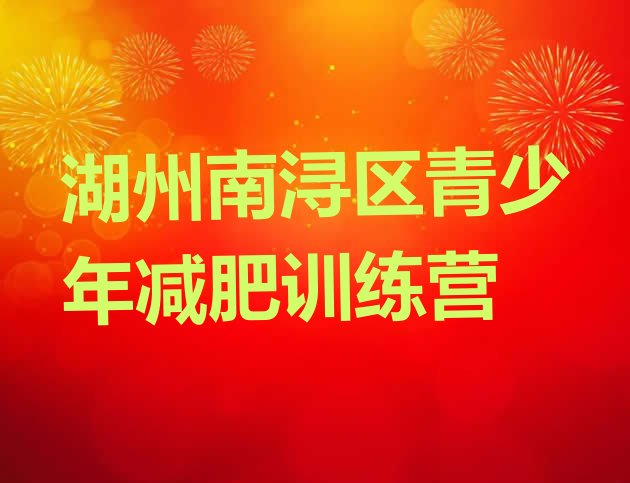 湖州南浔区青少年减肥训练营